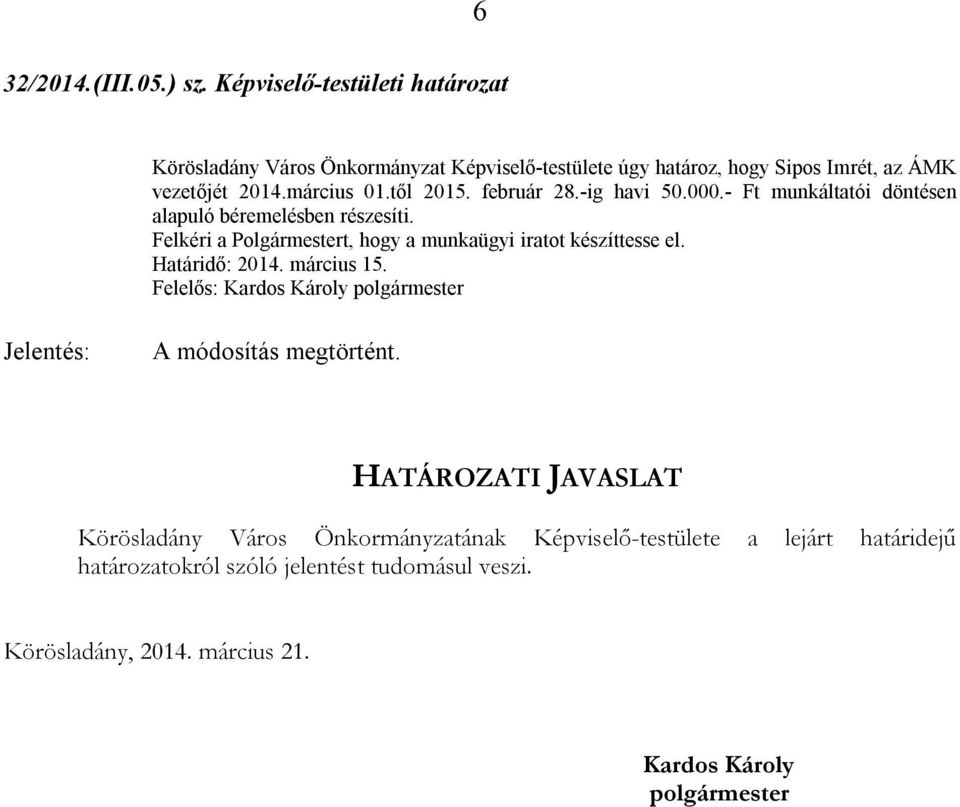 6

32/2014.(III.05.) sz. Képviselő-testületi határozat

Körösladány Város Önkormányzat Képviselő-testülete úgy határoz, hogy Sipos Imrét, az ÁMK vezetőjét 2014.március 01.től 2015. február 28.-ig havi 50.000.- Ft munkáltatói döntésen alapuló béremelésben részesíti.
Felkéri a Polgármestert, hogy a munkaügyi iratot készíttesse el.
Határidő: 2014. március 15.
Felelős: Kardos Károly polgármester

Jelentés: A módosítás megtörtént.

HATÁROZATI JAVASLAT

Körösladány Város Önkormányzatának Képviselő-testülete a lejárt határidejű határozatokról szóló jelentést tudomásul veszi.

Körösladány, 2014. március 21.

Kardos Károly
polgármester